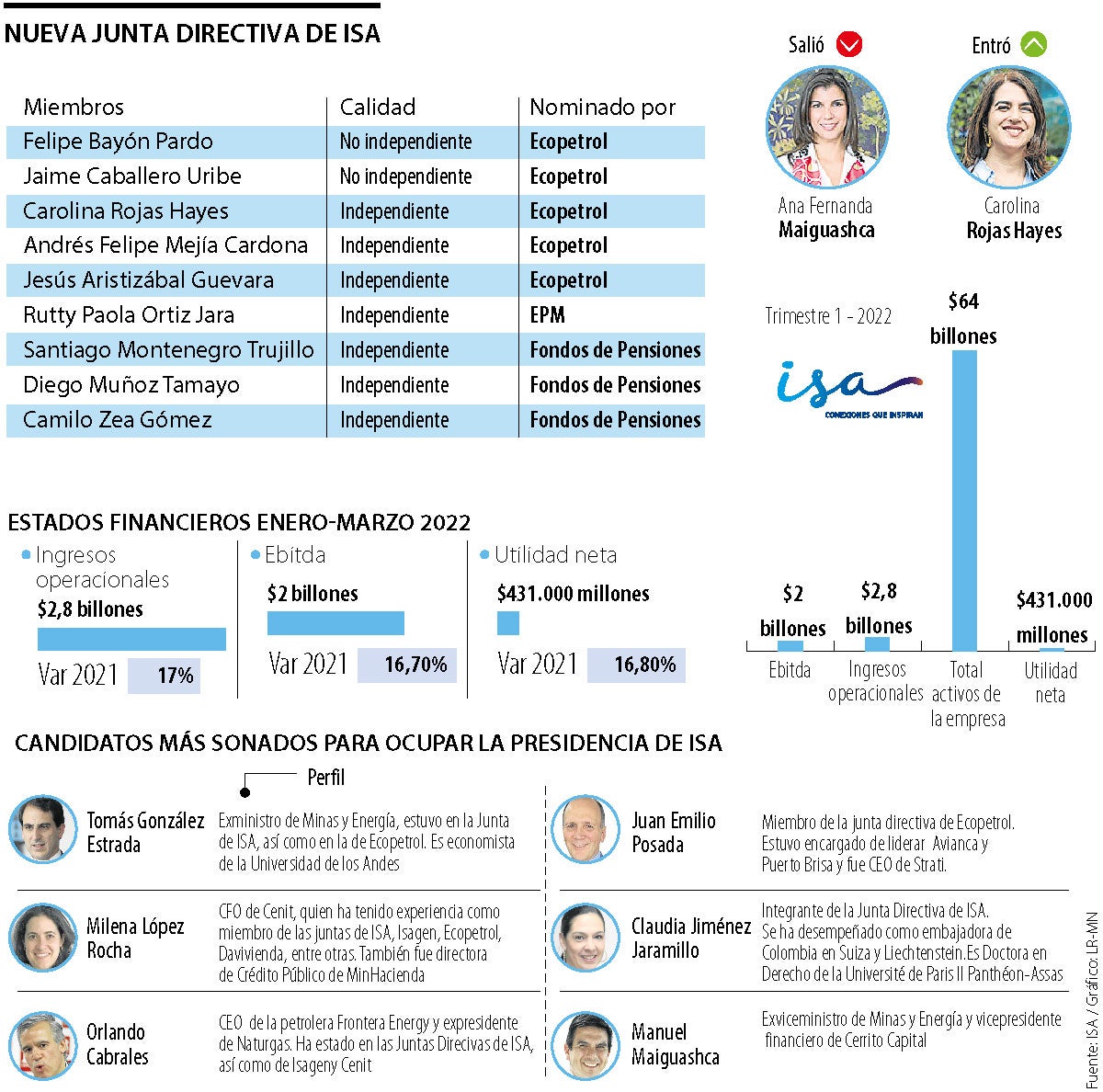 NUEVA JUNTA DIRECTIVA DE ISA

| Miembros | Calidad | Nominado por |
|---|---|---|
| Felipe Bayón Pardo | No independiente | Ecopetrol |
| Jaime Caballero Uribe | No independiente | Ecopetrol |
| Carolina Rojas Hayes | Independiente | Ecopetrol |
| Andrés Felipe Mejía Cardona | Independiente | Ecopetrol |
| Jesús Aristizábal Guevara | Independiente | Ecopetrol |
| Rutty Paola Ortiz Jara | Independiente | EPM |
| Santiago Montenegro Trujillo | Independiente | Fondos de Pensiones |
| Diego Muñoz Tamayo | Independiente | Fondos de Pensiones |
| Camilo Zea Gómez | Independiente | Fondos de Pensiones |

Salió
Ana Fernanda Maiguashca

Entró
Carolina Rojas Hayes

Trimestre 1 - 2022

isa
CONEXIONES QUE INSPIRAN

$2 billones
Ebitda

$2,8 billones
Ingresos operacionales

$64 billones
Total activos de la empresa

$431.000 millones
Utilidad neta

ESTADOS FINANCIEROS ENERO-MARZO 2022

Ingresos operacionales
$2,8 billones
Var 2021 17%

Ebitda
$2 billones
Var 2021 16,70%

Utilidad neta
$431.000 millones
Var 2021 16,80%

CANDIDATOS MÁS SONADOS PARA OCUPAR LA PRESIDENCIA DE ISA

Perfil

Tomás González Estrada
Exministro de Minas y Energía, estuvo en la Junta de ISA, así como en la de Ecopetrol. Es economista de la Universidad de los Andes

Milena López Rocha
CFO de Cenit, quien ha tenido experiencia como miembro de las juntas de ISA, Isagen, Ecopetrol, Davivienda, entre otras. También fue directora de Crédito Público de MinHacienda

Orlando Cabrales
CEO de la petrolera Frontera Energy y expresidente de Naturgas. Ha estado en las Juntas Direcivas de ISA, así como de Isageny Cenit

Juan Emilio Posada
Miembro de la junta directiva de Ecopetrol. Estuvo encargado de liderar Avianca y Puerto Brisa y fue CEO de Strati.

Claudia Jiménez Jaramillo
Integrante de la Junta Directiva de ISA. Se ha desempeñado como embajadora de Colombia en Suiza y Liechtenstein.Es Doctora en Derecho de la Université de Paris II Panthéon-Assas

Manuel Maiguashca
Exviceministro de Minas y Energía y vicepresidente financiero de Cerrito Capital

Fuente: ISA / Gráfico: LR-MN